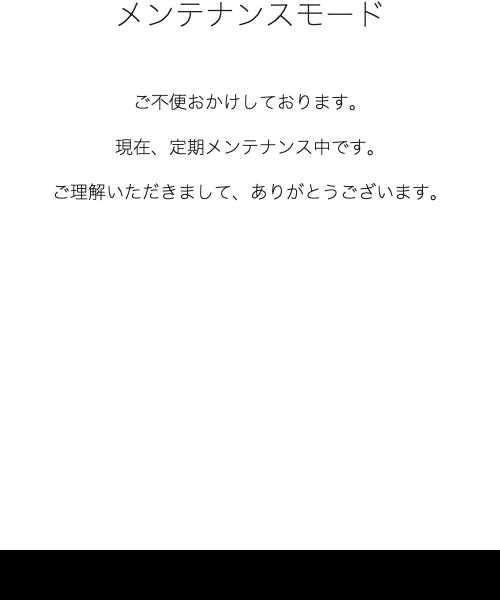 メンテナンスモード

ご不便おかけしております。

現在、定期メンテナンス中です。

ご理解いただきまして、ありがとうございます。